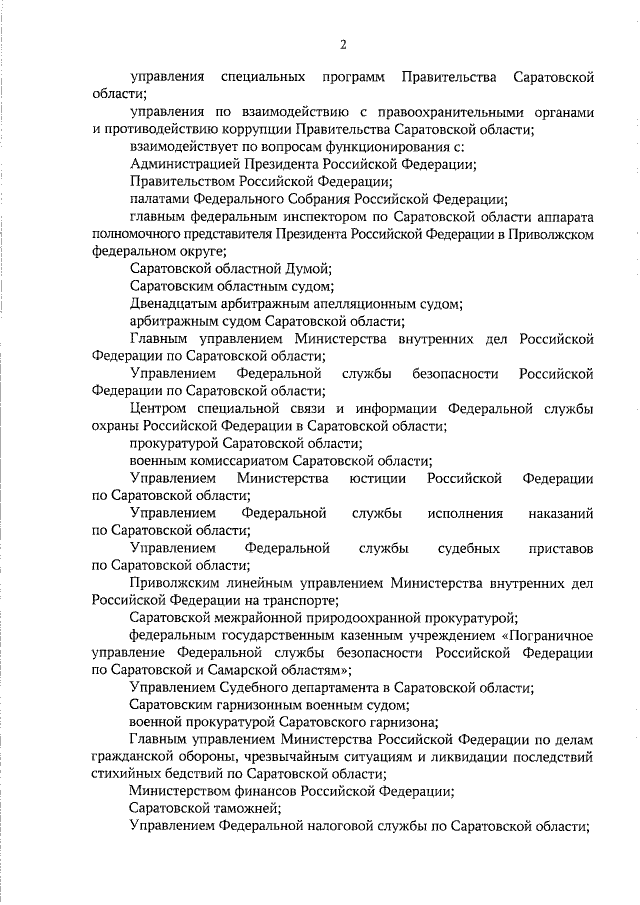 2

управления специальных программ Правительства Саратовской области;

управления по взаимодействию с правоохранительными органами и противодействию коррупции Правительства Саратовской области;

взаимодействует по вопросам функционирования с:

Администрацией Президента Российской Федерации;

Правительством Российской Федерации;

палатами Федерального Собрания Российской Федерации;

главным федеральным инспектором по Саратовской области аппарата полномочного представителя Президента Российской Федерации в Приволжском федеральном округе;

Саратовской областной Думой;

Саратовским областным судом;

Двенадцатым арбитражным апелляционным судом;

арбитражным судом Саратовской области;

Главным управлением Министерства внутренних дел Российской Федерации по Саратовской области;

Управлением Федеральной службы безопасности Российской Федерации по Саратовской области;

Центром специальной связи и информации Федеральной службы охраны Российской Федерации в Саратовской области;

прокуратурой Саратовской области;

военным комиссариатом Саратовской области;

Управлением Министерства юстиции Российской Федерации по Саратовской области;

Управлением Федеральной службы исполнения наказаний по Саратовской области;

Управлением Федеральной службы судебных приставов по Саратовской области;

Приволжским линейным управлением Министерства внутренних дел Российской Федерации на транспорте;

Саратовской межрайонной природоохранной прокуратурой;

федеральным государственным казенным учреждением «Пограничное управление Федеральной службы безопасности Российской Федерации по Саратовской и Самарской областям»;

Управлением Судебного департамента в Саратовской области;

Саратовским гарнизонным военным судом;

военной прокуратурой Саратовского гарнизона;

Главным управлением Министерства Российской Федерации по делам гражданской обороны, чрезвычайным ситуациям и ликвидации последствий стихийных бедствий по Саратовской области;

Министерством финансов Российской Федерации;

Саратовской таможней;

Управлением Федеральной налоговой службы по Саратовской области;